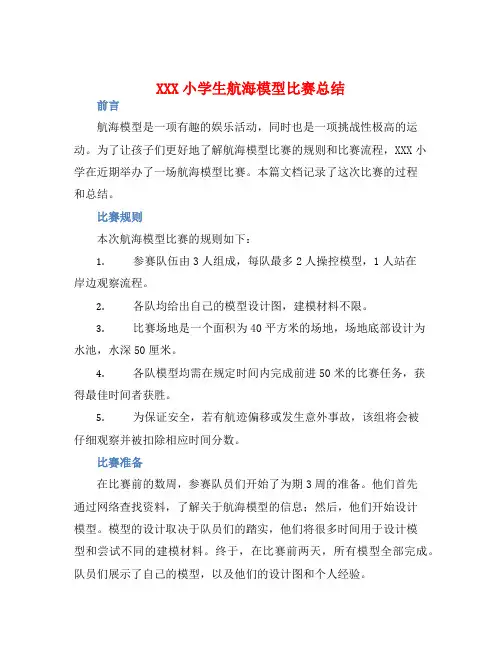 XXX 小学生航海模型比赛总结

前言

航海模型是一项有趣的娱乐活动，同时也是一项挑战性极高的运动。为了让孩子们更好地了解航海模型比赛的规则和比赛流程，XXX 小学在近期举办了一场航海模型比赛。本篇文档记录了这次比赛的过程和总结。

比赛规则

本次航海模型比赛的规则如下：

1. 参赛队伍由 3 人组成，每队最多 2 人操控模型，1 人站在岸边观察流程。

2. 各队均给出自己的模型设计图，建模材料不限。

3. 比赛场地是一个面积为 40 平方米的场地，场地底部设计为水池，水深 50 厘米。

4. 各队模型均需在规定时间内完成前进 50 米的比赛任务，获得最佳时间者获胜。

5. 为保证安全，若有航迹偏移或发生意外事故，该组将会被仔细观察并被扣除相应时间分数。

比赛准备

在比赛前的数周，参赛队员们开始了为期 3 周的准备。他们首先通过网络查找资料，了解关于航海模型的信息；然后，他们开始设计模型。模型的设计取决于队员们的踏实，他们将很多时间用于设计模型和尝试不同的建模材料。终于，在比赛前两天，所有模型全部完成。队员们展示了自己的模型，以及他们的设计图和个人经验。